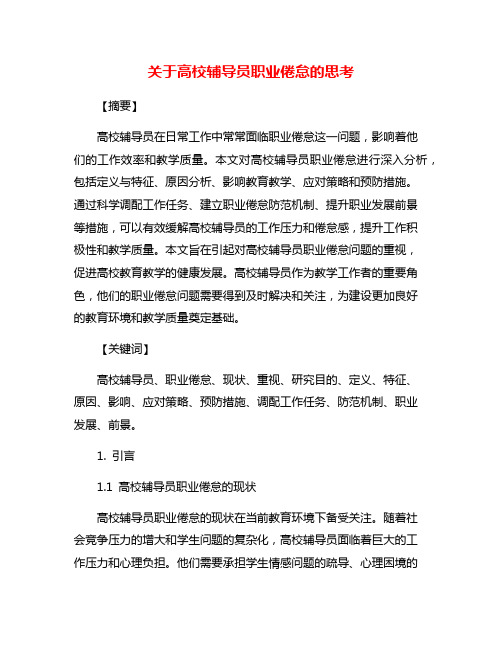 关于高校辅导员职业倦怠的思考

【摘要】

高校辅导员在日常工作中常常面临职业倦怠这一问题，影响着他们的工作效率和教学质量。本文对高校辅导员职业倦怠进行深入分析，包括定义与特征、原因分析、影响教育教学、应对策略和预防措施。通过科学调配工作任务、建立职业倦怠防范机制、提升职业发展前景等措施，可以有效缓解高校辅导员的工作压力和倦怠感，提升工作积极性和教学质量。本文旨在引起对高校辅导员职业倦怠问题的重视，促进高校教育教学的健康发展。高校辅导员作为教学工作者的重要角色，他们的职业倦怠问题需要得到及时解决和关注，为建设更加良好的教育环境和教学质量奠定基础。

【关键词】

高校辅导员、职业倦怠、现状、重视、研究目的、定义、特征、原因、影响、应对策略、预防措施、调配工作任务、防范机制、职业发展、前景。

1. 引言

1.1 高校辅导员职业倦怠的现状

高校辅导员职业倦怠的现状在当前教育环境下备受关注。随着社会竞争压力的增大和学生问题的复杂化，高校辅导员面临着巨大的工作压力和心理负担。他们需要承担学生情感问题的疏导、心理困境的